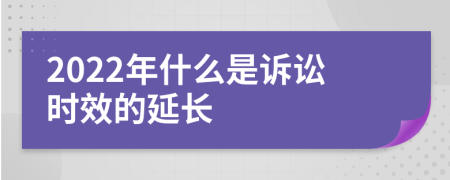 2022年什么是诉讼时效的延长